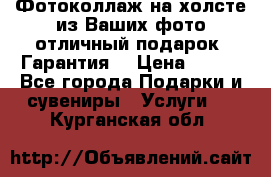 Фотоколлаж на холсте из Ваших фото отличный подарок Гарантия Цена Все города Подарки и сувениры Услуги Курганская обл

http://Объявлений.сайт